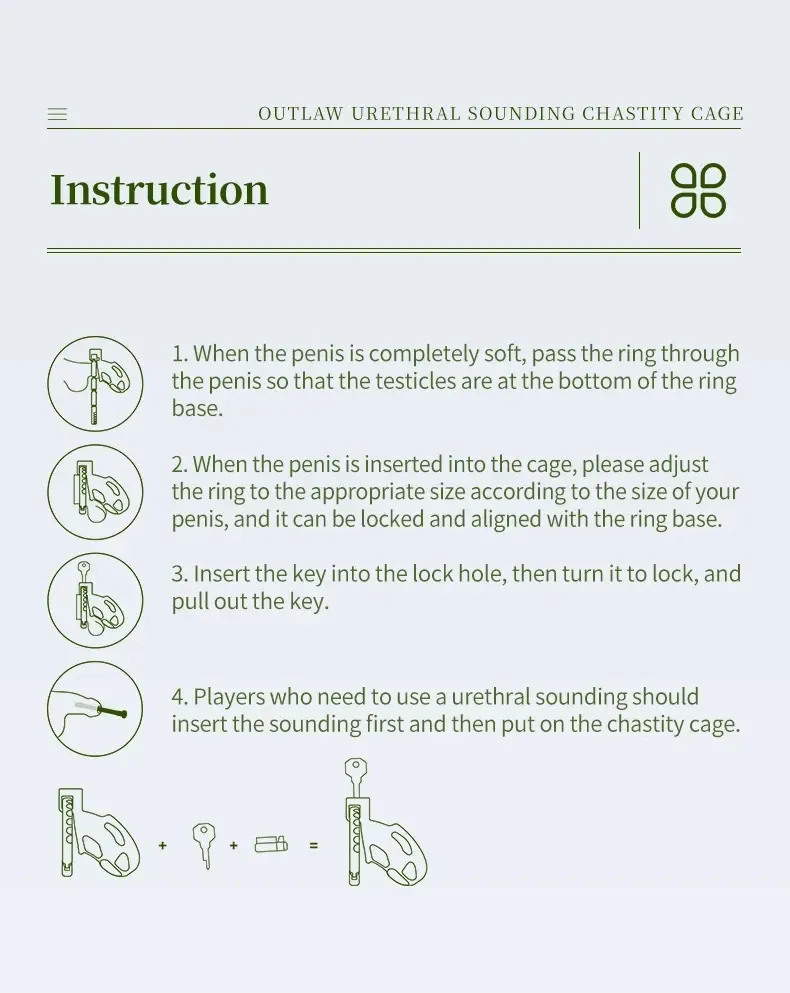 OUTLAW URETHRAL SOUNDING CHASTITY CAGE

Instruction

1. When the penis is completely soft, pass the ring through the penis so that the testicles are at the bottom of the ring base.

2. When the penis is inserted into the cage, please adjust the ring to the appropriate size according to the size of your penis, and it can be locked and aligned with the ring base.

3. Insert the key into the lock hole, then turn it to lock, and pull out the key.

4. Players who need to use a urethral sounding should insert the sounding first and then put on the chastity cage.

+ + =